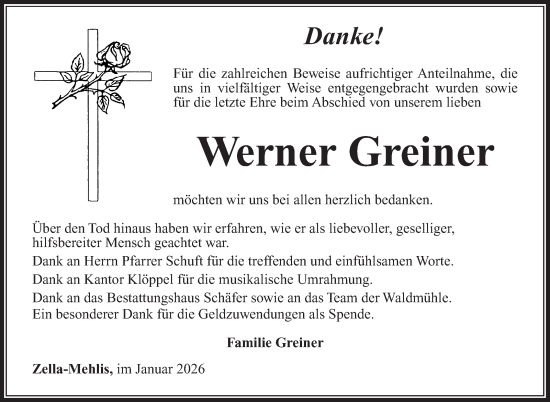 Danke!

Für die zahlreichen Beweise aufrichtiger Anteilnahme, die uns in vielfältiger Weise entgegengebracht wurden sowie für die letzte Ehre beim Abschied von unserem lieben

Werner Greiner

möchten wir uns bei allen herzlich bedanken.

Über den Tod hinaus haben wir erfahren, wie er als liebevoller, geselliger, hilfsbereiter Mensch geachtet war.
Dank an Herrn Pfarrer Schuft für die treffenden und einfühlsamen Worte.
Dank an Kantor Klöppel für die musikalische Umrahmung.
Dank an das Bestattungshaus Schäfer sowie an das Team der Waldmühle.
Ein besonderer Dank für die Geldzuwendungen als Spende.

Familie Greiner

Zella-Mehlis, im Januar 2026